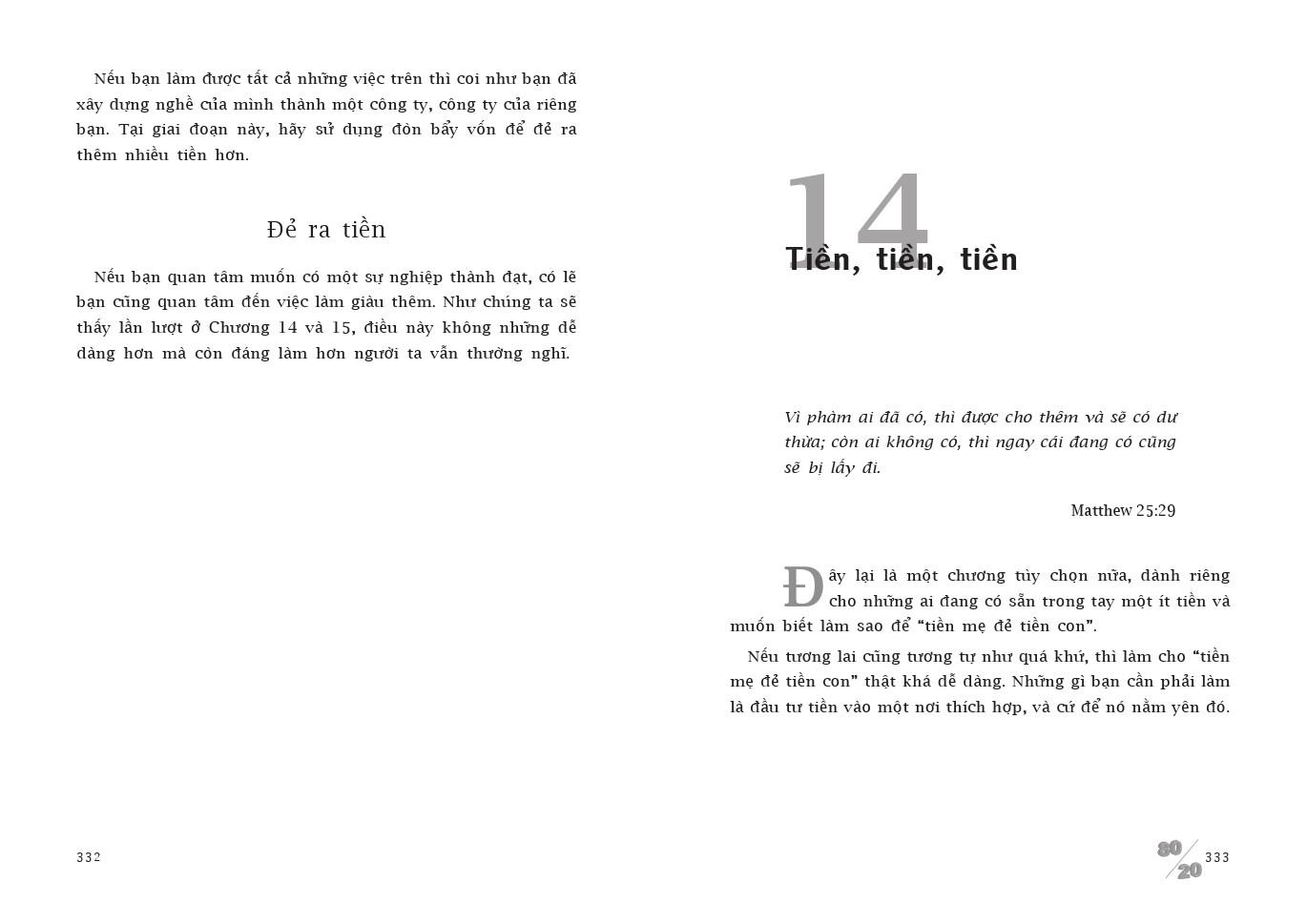 Nếu bạn làm được tất cả những việc trên thì coi như bạn đã xây dựng nghề của mình thành một công ty, công ty của riêng bạn. Tại giai đoạn này, hãy sử dụng đòn bẩy vốn để đẻ ra thêm nhiều tiền hơn.

Đẻ ra tiền

Nếu bạn quan tâm muốn có một sự nghiệp thành đạt, có lẽ bạn cũng quan tâm đến việc làm giàu thêm. Như chúng ta sẽ thấy lần lượt ở Chương 14 và 15, điều này không những dễ dàng hơn mà còn đáng làm hơn người ta vẫn thường nghĩ.

332

14
Tiền, tiền, tiền

Vì phàm ai đã có, thì được cho thêm và sẽ có dư thừa; còn ai không có, thì ngay cái đang có cũng sẽ bị lấy đi.

Matthew 25:29

Đây lại là một chương tùy chọn nữa, dành riêng cho những ai đang có sẵn trong tay một ít tiền và muốn biết làm sao để "tiền mẹ đẻ tiền con".

Nếu tương lai cũng tương tự như quá khứ, thì làm cho "tiền mẹ đẻ tiền con" thật khá dễ dàng. Những gì bạn cần phải làm là đầu tư tiền vào một nơi thích hợp, và cứ để nó nằm yên đó.

80/20 333